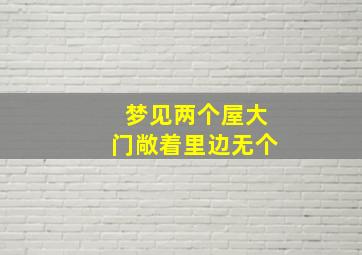 梦见两个屋大
门敞着里边无个